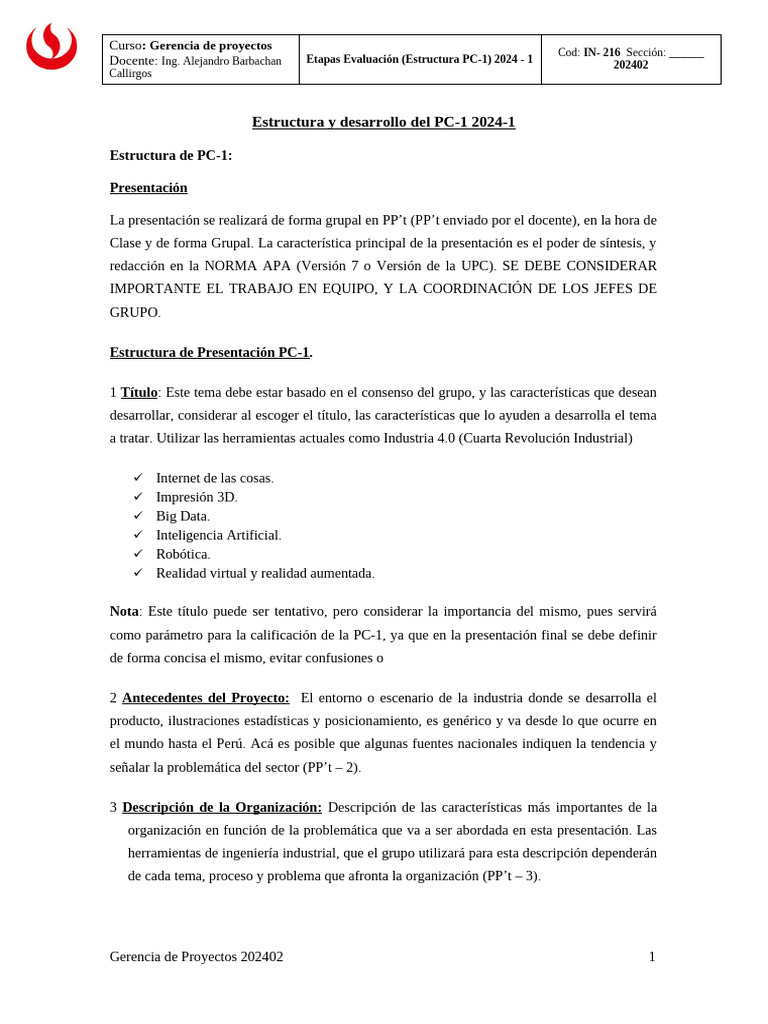 | Curso: Gerencia de proyectos Docente: Ing. Alejandro Barbachan Callirgos | Etapas Evaluación (Estructura PC-1) 2024 - 1 | Cod: IN- 216 Sección: ______ 202402 |
|---|---|---|

Estructura y desarrollo del PC-1 2024-1

Estructura de PC-1:

Presentación

La presentación se realizará de forma grupal en PP't (PP't enviado por el docente), en la hora de Clase y de forma Grupal. La característica principal de la presentación es el poder de síntesis, y redacción en la NORMA APA (Versión 7 o Versión de la UPC). SE DEBE CONSIDERAR IMPORTANTE EL TRABAJO EN EQUIPO, Y LA COORDINACIÓN DE LOS JEFES DE GRUPO.

Estructura de Presentación PC-1.

1 Título: Este tema debe estar basado en el consenso del grupo, y las características que desean desarrollar, considerar al escoger el título, las características que lo ayuden a desarrolla el tema a tratar. Utilizar las herramientas actuales como Industria 4.0 (Cuarta Revolución Industrial)

✓ Internet de las cosas.
✓ Impresión 3D.
✓ Big Data.
✓ Inteligencia Artificial.
✓ Robótica.
✓ Realidad virtual y realidad aumentada.

Nota: Este título puede ser tentativo, pero considerar la importancia del mismo, pues servirá como parámetro para la calificación de la PC-1, ya que en la presentación final se debe definir de forma concisa el mismo, evitar confusiones o

2 Antecedentes del Proyecto: El entorno o escenario de la industria donde se desarrolla el producto, ilustraciones estadísticas y posicionamiento, es genérico y va desde lo que ocurre en el mundo hasta el Perú. Acá es posible que algunas fuentes nacionales indiquen la tendencia y señalar la problemática del sector (PP't – 2).

3 Descripción de la Organización: Descripción de las características más importantes de la organización en función de la problemática que va a ser abordada en esta presentación. Las herramientas de ingeniería industrial, que el grupo utilizará para esta descripción dependerán de cada tema, proceso y problema que afronta la organización (PP't – 3).

Gerencia de Proyectos 202402 1